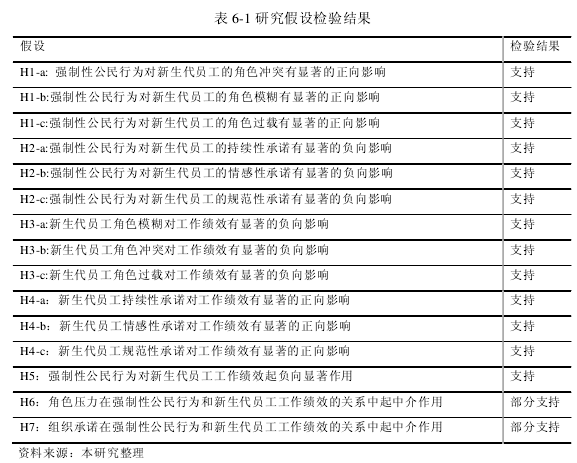 表 6-1 研究假设检验结果

| 假设 | 检验结果 |
|---|---|
| H1-a: 强制性公民行为对新生代员工的角色冲突有显著的正向影响 | 支持 |
| H1-b:强制性公民行为对新生代员工的角色模糊有显著的正向影响 | 支持 |
| H1-c:强制性公民行为对新生代员工的角色过载有显著的正向影响 | 支持 |
| H2-a:强制性公民行为对新生代员工的持续性承诺有显著的负向影响 | 支持 |
| H2-b:强制性公民行为对新生代员工的情感性承诺有显著的负向影响 | 支持 |
| H2-c:强制性公民行为对新生代员工的规范性承诺有显著的负向影响 | 支持 |
| H3-a:新生代员工角色模糊对工作绩效有显著的负向影响 | 支持 |
| H3-b:新生代员工角色冲突对工作绩效有显著的负向影响 | 支持 |
| H3-c:新生代员工角色过载对工作绩效有显著的负向影响 | 支持 |
| H4-a: 新生代员工持续性承诺对工作绩效有显著的正向影响 | 支持 |
| H4-b: 新生代员工情感性承诺对工作绩效有显著的正向影响 | 支持 |
| H4-c: 新生代员工规范性承诺对工作绩效有显著的正向影响 | 支持 |
| H5: 强制性公民行为对新生代员工工作绩效起负向显著作用 | 支持 |
| H6: 角色压力在强制性公民行为和新生代员工工作绩效的关系中起中介作用 | 部分支持 |
| H7: 组织承诺在强制性公民行为和新生代员工工作绩效的关系中起中介作用 | 部分支持 |

资料来源：本研究整理